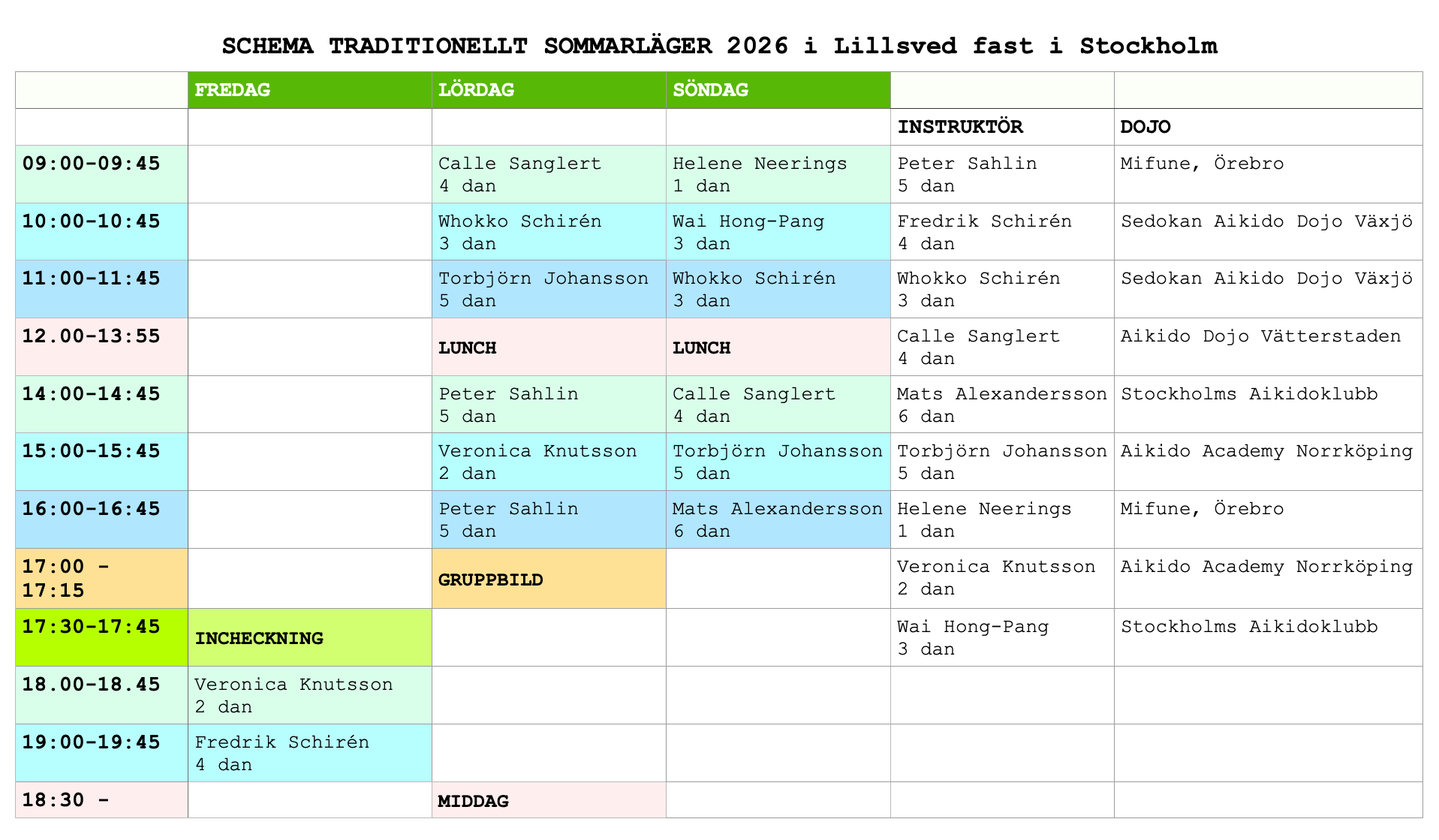 SCHEMA TRADITIONELLT SOMMARLÄGER 2026 i Lillsved fast i Stockholm

|  | FREDAG | LÖRDAG | SÖNDAG |  |  |
|---|---|---|---|---|---|
|  |  |  |  | INSTRUKTÖR | DOJO |
| 09:00-09:45 |  | Calle Sanglert 4 dan | Helene Neerings 1 dan | Peter Sahlin 5 dan | Mifune, Örebro |
| 10:00-10:45 |  | Whokko Schirén 3 dan | Wai Hong-Pang 3 dan | Fredrik Schirén 4 dan | Sedokan Aikido Dojo Växjö |
| 11:00-11:45 |  | Torbjörn Johansson 5 dan | Whokko Schirén 3 dan | Whokko Schirén 3 dan | Sedokan Aikido Dojo Växjö |
| 12.00-13:55 |  | LUNCH | LUNCH | Calle Sanglert 4 dan | Aikido Dojo Vätterstaden |
| 14:00-14:45 |  | Peter Sahlin 5 dan | Calle Sanglert 4 dan | Mats Alexandersson 6 dan | Stockholms Aikidoklubb |
| 15:00-15:45 |  | Veronica Knutsson 2 dan | Torbjörn Johansson 5 dan | Torbjörn Johansson 5 dan | Aikido Academy Norrköping |
| 16:00-16:45 |  | Peter Sahlin 5 dan | Mats Alexandersson 6 dan | Helene Neerings 1 dan | Mifune, Örebro |
| 17:00 - 17:15 |  | GRUPPBILD |  | Veronica Knutsson 2 dan | Aikido Academy Norrköping |
| 17:30-17:45 | INCHECKNING |  |  | Wai Hong-Pang 3 dan | Stockholms Aikidoklubb |
| 18.00-18.45 | Veronica Knutsson 2 dan |  |  |  |  |
| 19:00-19:45 | Fredrik Schirén 4 dan |  |  |  |  |
| 18:30 - |  | MIDDAG |  |  |  |